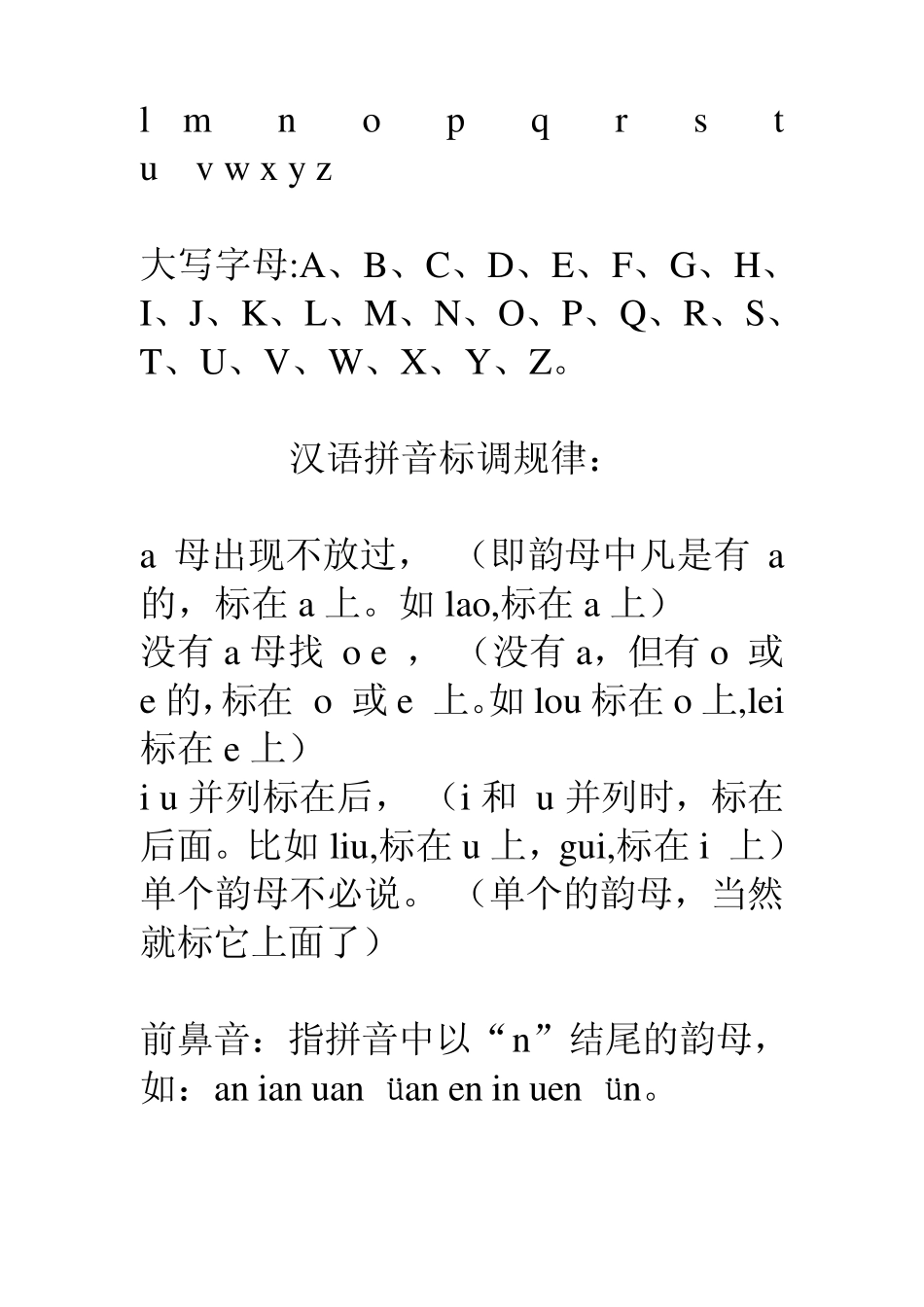 l m n o p q r s t u v w x y z

大写字母:A、B、C、D、E、F、G、H、I、J、K、L、M、N、O、P、Q、R、S、T、U、V、W、X、Y、Z。

汉语拼音标调规律：

a 母出现不放过，（即韵母中凡是有 a 的，标在 a 上。如 lao,标在 a 上）
没有 a 母找 o e ，（没有 a，但有 o 或 e 的，标在 o 或 e 上。如 lou 标在 o 上,lei 标在 e 上）
i u 并列标在后，（i 和 u 并列时，标在后面。比如 liu,标在 u 上，gui,标在 i 上）
单个韵母不必说。（单个的韵母，当然就标它上面了）

前鼻音：指拼音中以“n”结尾的韵母，如：an ian uan üan en in uen ün。